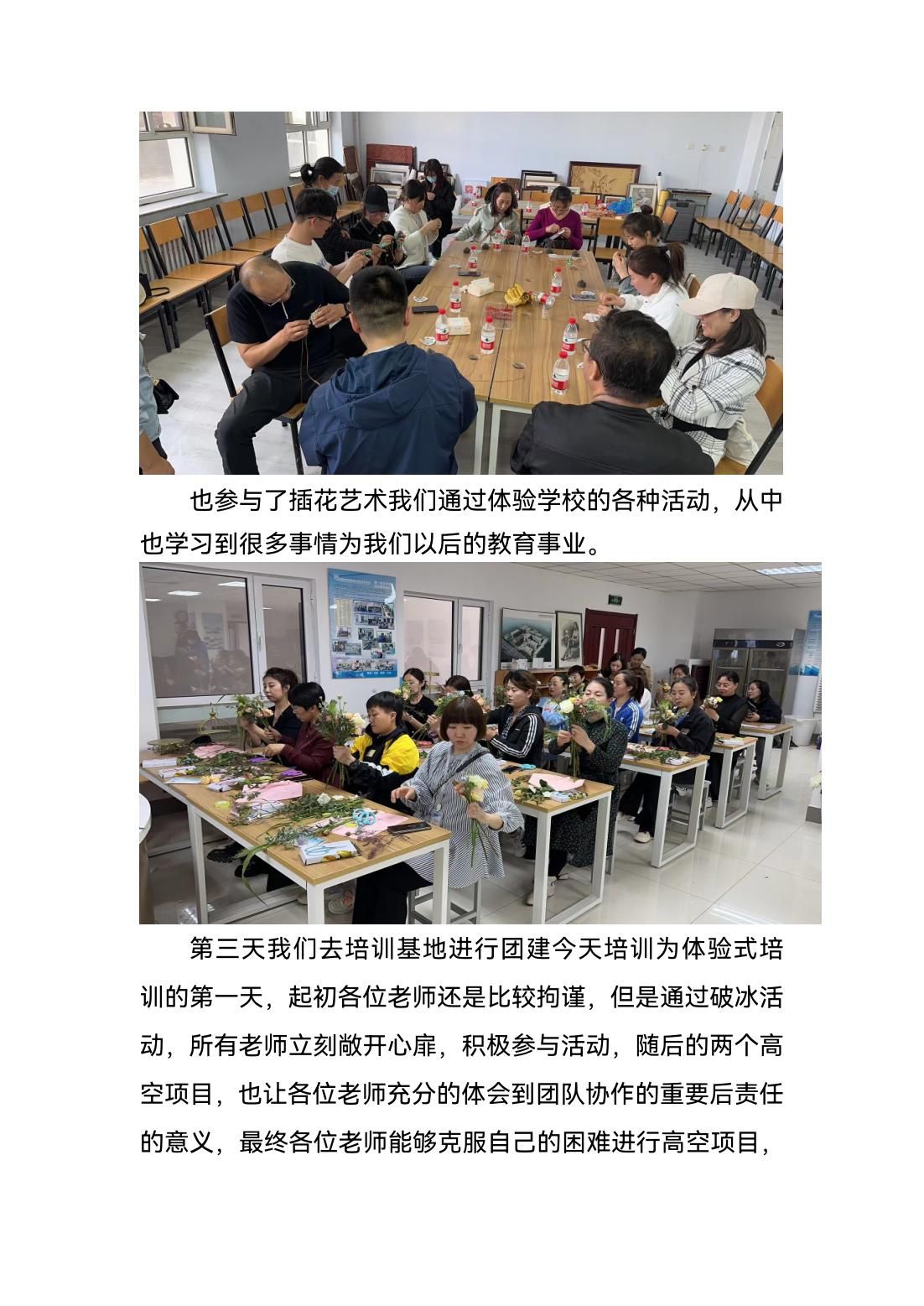 也参与了插花艺术我们通过体验学校的各种活动，从中也学习到很多事情为我们以后的教育事业。

第三天我们去培训基地进行团建今天培训为体验式培训的第一天，起初各位老师还是比较拘谨，但是通过破冰活动，所有老师立刻敞开心扉，积极参与活动，随后的两个高空项目，也让各位老师充分的体会到团队协作的重要后责任的意义，最终各位老师能够克服自己的困难进行高空项目，